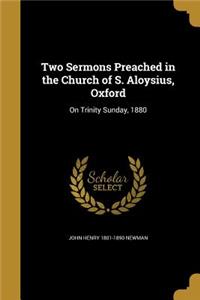 Two Sermons Preached in the Church of S. Aloysius, Oxford

On Trinity Sunday, 1880

Scholar SELECT

JOHN HENRY 1801-1890 NEWMAN